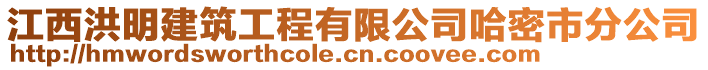 江西洪明建筑工程有限公司哈密市分公司
http://hmwordsworthcole.cn.coovee.com